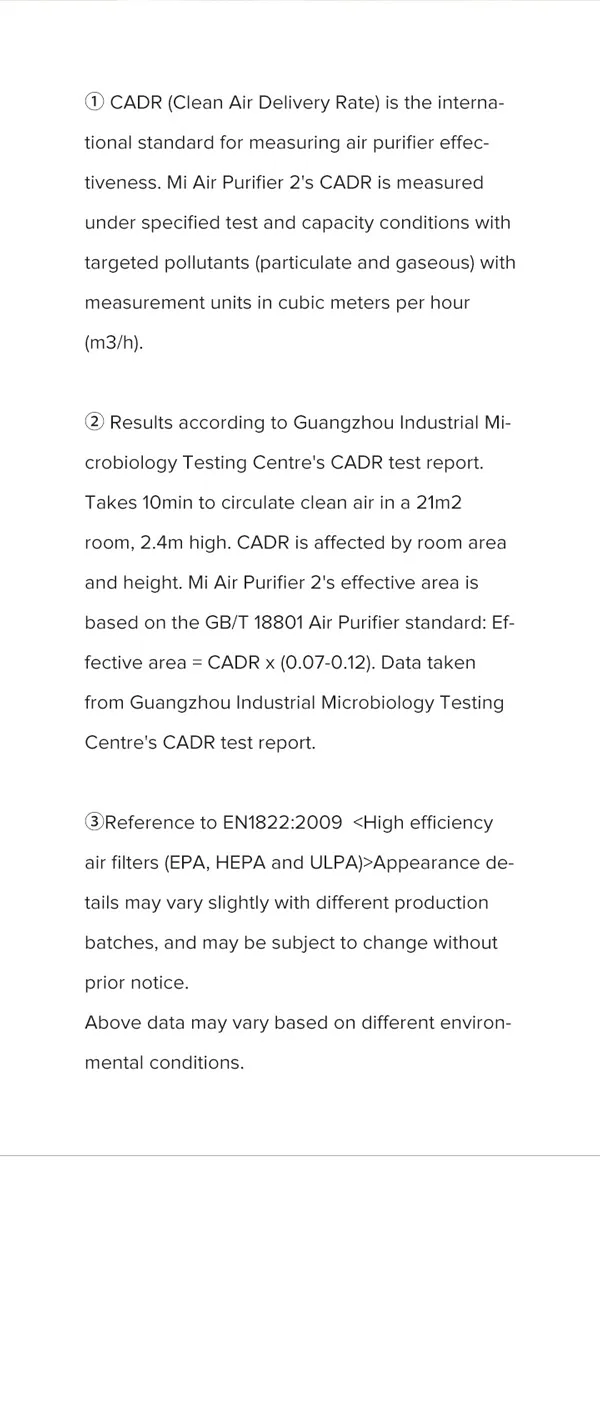 ① CADR (Clean Air Delivery Rate) is the international standard for measuring air purifier effectiveness. Mi Air Purifier 2's CADR is measured under specified test and capacity conditions with targeted pollutants (particulate and gaseous) with measurement units in cubic meters per hour (m3/h).

② Results according to Guangzhou Industrial Microbiology Testing Centre's CADR test report. Takes 10min to circulate clean air in a 21m2 room, 2.4m high. CADR is affected by room area and height. Mi Air Purifier 2's effective area is based on the GB/T 18801 Air Purifier standard: Effective area = CADR x (0.07-0.12). Data taken from Guangzhou Industrial Microbiology Testing Centre's CADR test report.

③Reference to EN1822:2009 <High efficiency air filters (EPA, HEPA and ULPA)>Appearance details may vary slightly with different production batches, and may be subject to change without prior notice.
Above data may vary based on different environmental conditions.